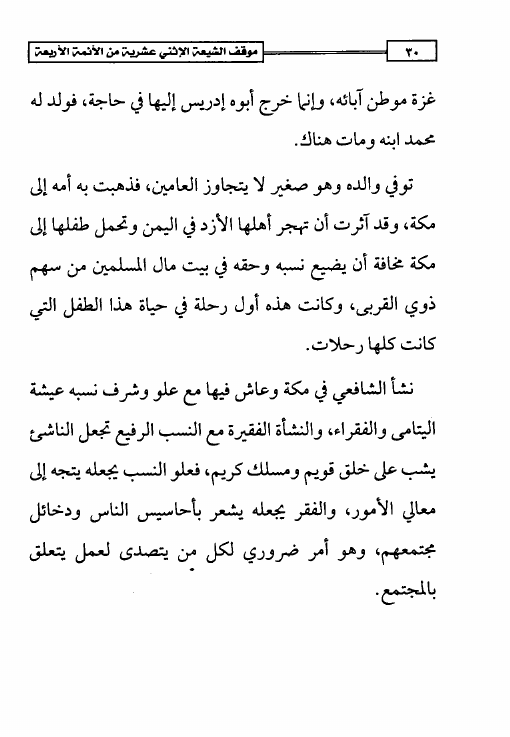 ٣٠ موقف الشيعة الإثني عشرية من الأئمة الأربعة

غزة موطن آبائه، وإنما خرج أبوه إدريس إليها في حاجة، فولد له محمد ابنه ومات هناك.

توفي والده وهو صغير لا يتجاوز العامين، فذهبت به أمه إلى مكة، وقد آثرت أن تهجر أهلها الأزد في اليمن وتحمل طفلها إلى مكة مخافة أن يضيع نسبه وحقه في بيت مال المسلمين من سهم ذوي القربى، وكانت هذه أول رحلة في حياة هذا الطفل التي كانت كلها رحلات.

نشأ الشافعي في مكة وعاش فيها مع علو وشرف نسبه عيشة اليتامى والفقراء، والنشأة الفقيرة مع النسب الرفيع تجعل الناشئ يشب على خلق قويم ومسلك كريم، فعلو النسب يجعله يتجه إلى معالي الأمور، والفقر يجعله يشعر بأحاسيس الناس ودخائل مجتمعهم، وهو أمر ضروري لكل من يتصدى لعمل يتعلق بالمجتمع.